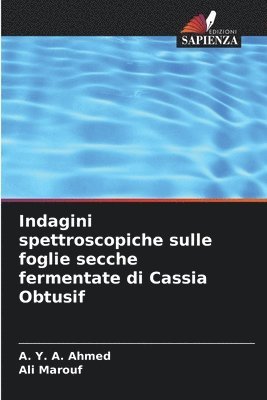 EDIZIONI
SAPIENZA

Indagini spettroscopiche sulle foglie secche fermentate di Cassia Obtusif

A. Y. A. Ahmed
Ali Marouf